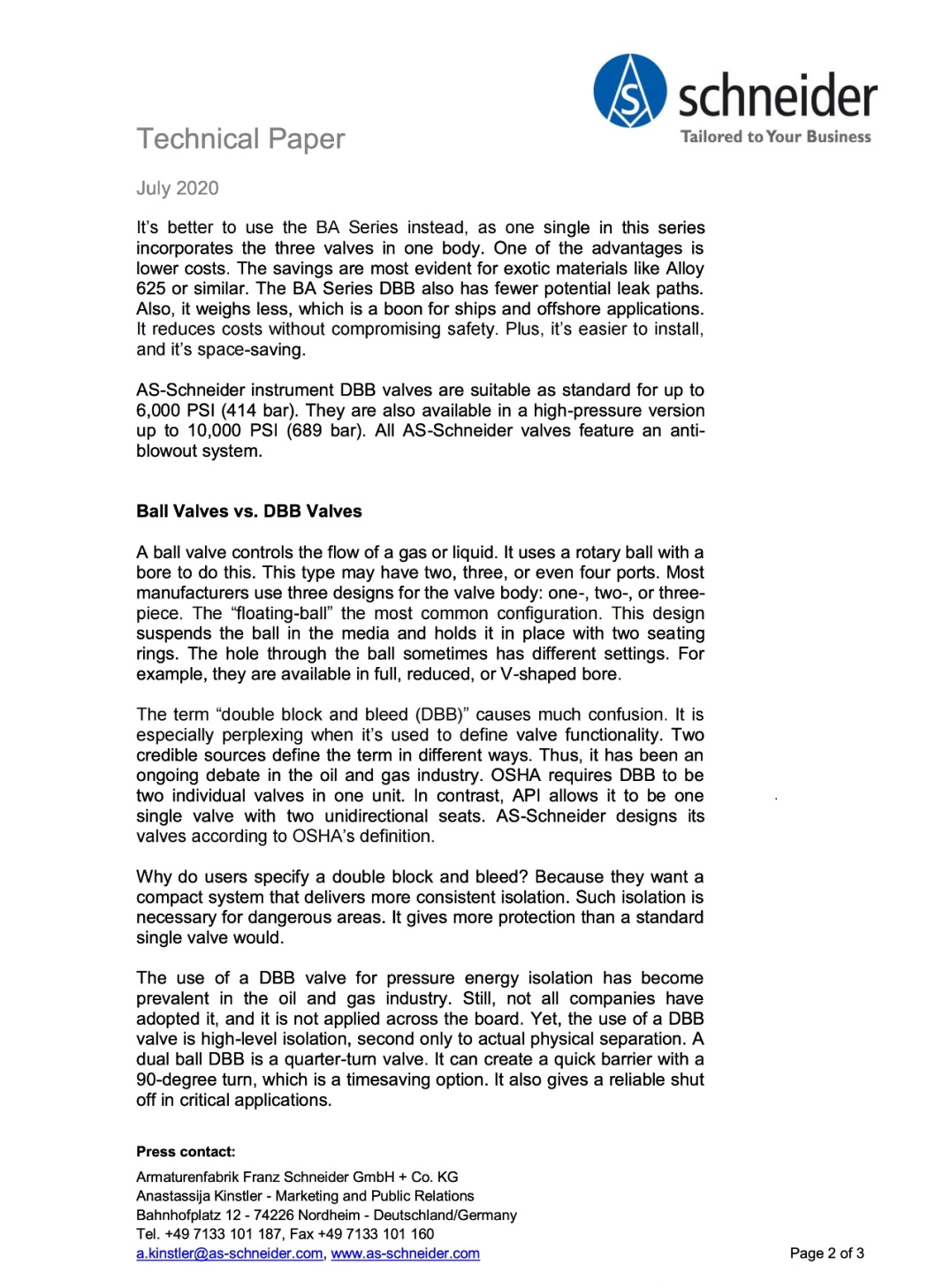 schneider
Tailored to Your Business

Technical Paper

July 2020

It's better to use the BA Series instead, as one single in this series incorporates the three valves in one body. One of the advantages is lower costs. The savings are most evident for exotic materials like Alloy 625 or similar. The BA Series DBB also has fewer potential leak paths. Also, it weighs less, which is a boon for ships and offshore applications. It reduces costs without compromising safety. Plus, it's easier to install, and it's space-saving.

AS-Schneider instrument DBB valves are suitable as standard for up to 6,000 PSI (414 bar). They are also available in a high-pressure version up to 10,000 PSI (689 bar). All AS-Schneider valves feature an anti-blowout system.

Ball Valves vs. DBB Valves

A ball valve controls the flow of a gas or liquid. It uses a rotary ball with a bore to do this. This type may have two, three, or even four ports. Most manufacturers use three designs for the valve body: one-, two-, or three-piece. The "floating-ball" the most common configuration. This design suspends the ball in the media and holds it in place with two seating rings. The hole through the ball sometimes has different settings. For example, they are available in full, reduced, or V-shaped bore.

The term "double block and bleed (DBB)" causes much confusion. It is especially perplexing when it's used to define valve functionality. Two credible sources define the term in different ways. Thus, it has been an ongoing debate in the oil and gas industry. OSHA requires DBB to be two individual valves in one unit. In contrast, API allows it to be one single valve with two unidirectional seats. AS-Schneider designs its valves according to OSHA's definition.

Why do users specify a double block and bleed? Because they want a compact system that delivers more consistent isolation. Such isolation is necessary for dangerous areas. It gives more protection than a standard single valve would.

The use of a DBB valve for pressure energy isolation has become prevalent in the oil and gas industry. Still, not all companies have adopted it, and it is not applied across the board. Yet, the use of a DBB valve is high-level isolation, second only to actual physical separation. A dual ball DBB is a quarter-turn valve. It can create a quick barrier with a 90-degree turn, which is a timesaving option. It also gives a reliable shut off in critical applications.

Press contact:
Armaturenfabrik Franz Schneider GmbH + Co. KG
Anastassija Kinstler - Marketing and Public Relations
Bahnhofplatz 12 - 74226 Nordheim - Deutschland/Germany
Tel. +49 7133 101 187, Fax +49 7133 101 160
a.kinstler@as-schneider.com, www.as-schneider.com

Page 2 of 3